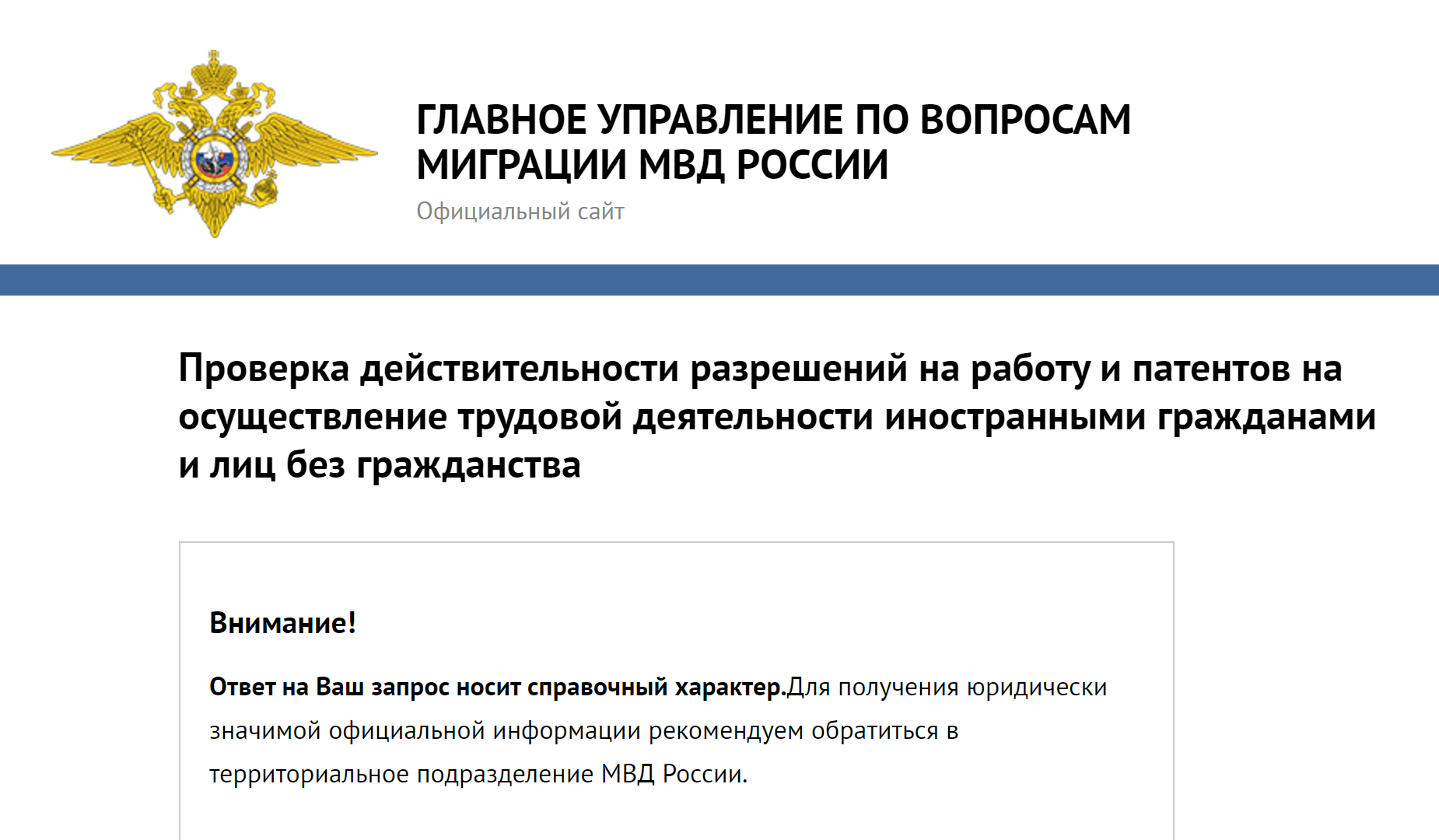 ГЛАВНОЕ УПРАВЛЕНИЕ ПО ВОПРОСАМ МИГРАЦИИ МВД РОССИИ

Официальный сайт

Проверка действительности разрешений на работу и патентов на осуществление трудовой деятельности иностранными гражданами и лиц без гражданства

Внимание!

Ответ на Ваш запрос носит справочный характер.Для получения юридически значимой официальной информации рекомендуем обратиться в территориальное подразделение МВД России.